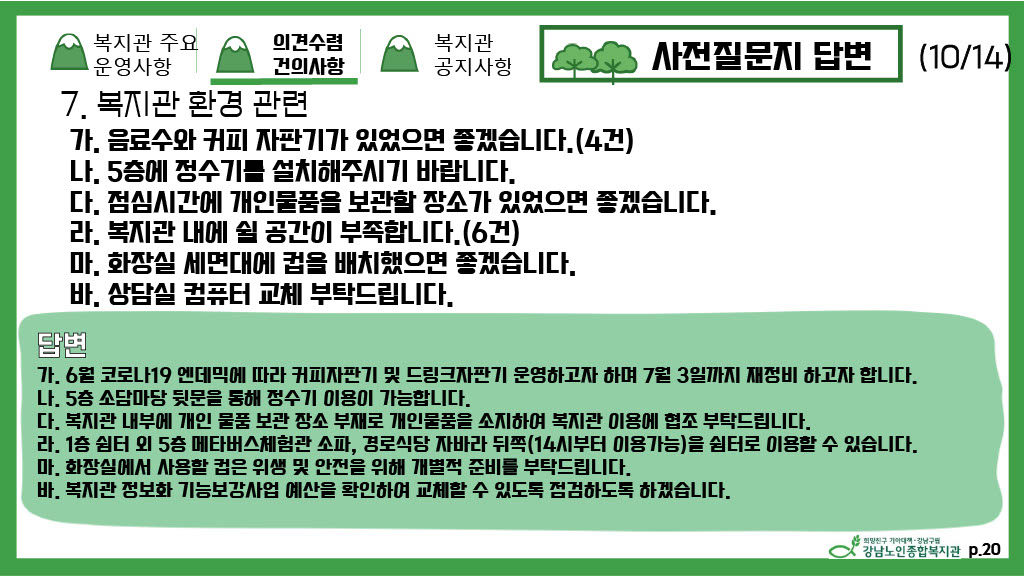 복지관 주요
운영사항

의견수렴
건의사항

복지관
공지사항

사전질문지 답변

(10/14)

7. 복지관 환경 관련

가. 음료수와 커피 자판기가 있었으면 좋겠습니다.(4건)
나. 5층에 정수기를 설치해주시기 바랍니다.
다. 점심시간에 개인물품을 보관할 장소가 있었으면 좋겠습니다.
라. 복지관 내에 쉴 공간이 부족합니다.(6건)
마. 화장실 세면대에 컵을 배치했으면 좋겠습니다.
바. 상담실 컴퓨터 교체 부탁드립니다.

답변

가. 6월 코로나19 엔데믹에 따라 커피자판기 및 드링크자판기 운영하고자 하며 7월 3일까지 재정비 하고자 합니다.
나. 5층 소담마당 뒷문을 통해 정수기 이용이 가능합니다.
다. 복지관 내부에 개인 물품 보관 장소 부재로 개인물품을 소지하여 복지관 이용에 협조 부탁드립니다.
라. 1층 쉼터 외 5층 메타버스체험관 소파, 경로식당 자바라 뒤쪽(14시부터 이용가능)을 쉼터로 이용할 수 있습니다.
마. 화장실에서 사용할 컵은 위생 및 안전을 위해 개별적 준비를 부탁드립니다.
바. 복지관 정보화 기능보강사업 예산을 확인하여 교체할 수 있도록 점검하도록 하겠습니다.

강남노인종합복지관 p.20